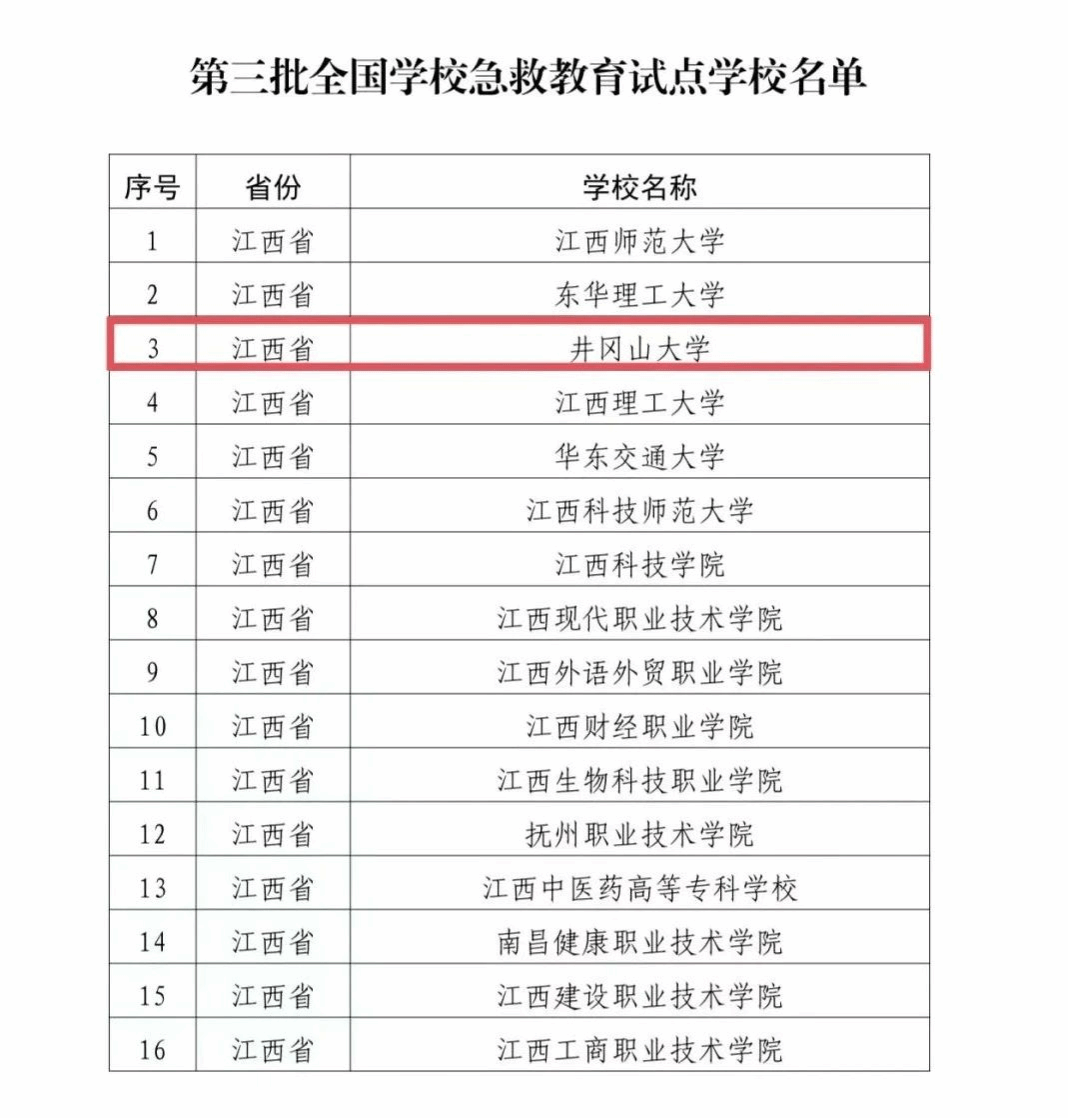 第三批全国学校急救教育试点学校名单

| 序号 | 省份 | 学校名称 |
|---|---|---|
| 1 | 江西省 | 江西师范大学 |
| 2 | 江西省 | 东华理工大学 |
| 3 | 江西省 | 井冈山大学 |
| 4 | 江西省 | 江西理工大学 |
| 5 | 江西省 | 华东交通大学 |
| 6 | 江西省 | 江西科技师范大学 |
| 7 | 江西省 | 江西科技学院 |
| 8 | 江西省 | 江西现代职业技术学院 |
| 9 | 江西省 | 江西外语外贸职业学院 |
| 10 | 江西省 | 江西财经职业学院 |
| 11 | 江西省 | 江西生物科技职业学院 |
| 12 | 江西省 | 抚州职业技术学院 |
| 13 | 江西省 | 江西中医药高等专科学校 |
| 14 | 江西省 | 南昌健康职业技术学院 |
| 15 | 江西省 | 江西建设职业技术学院 |
| 16 | 江西省 | 江西工商职业技术学院 |